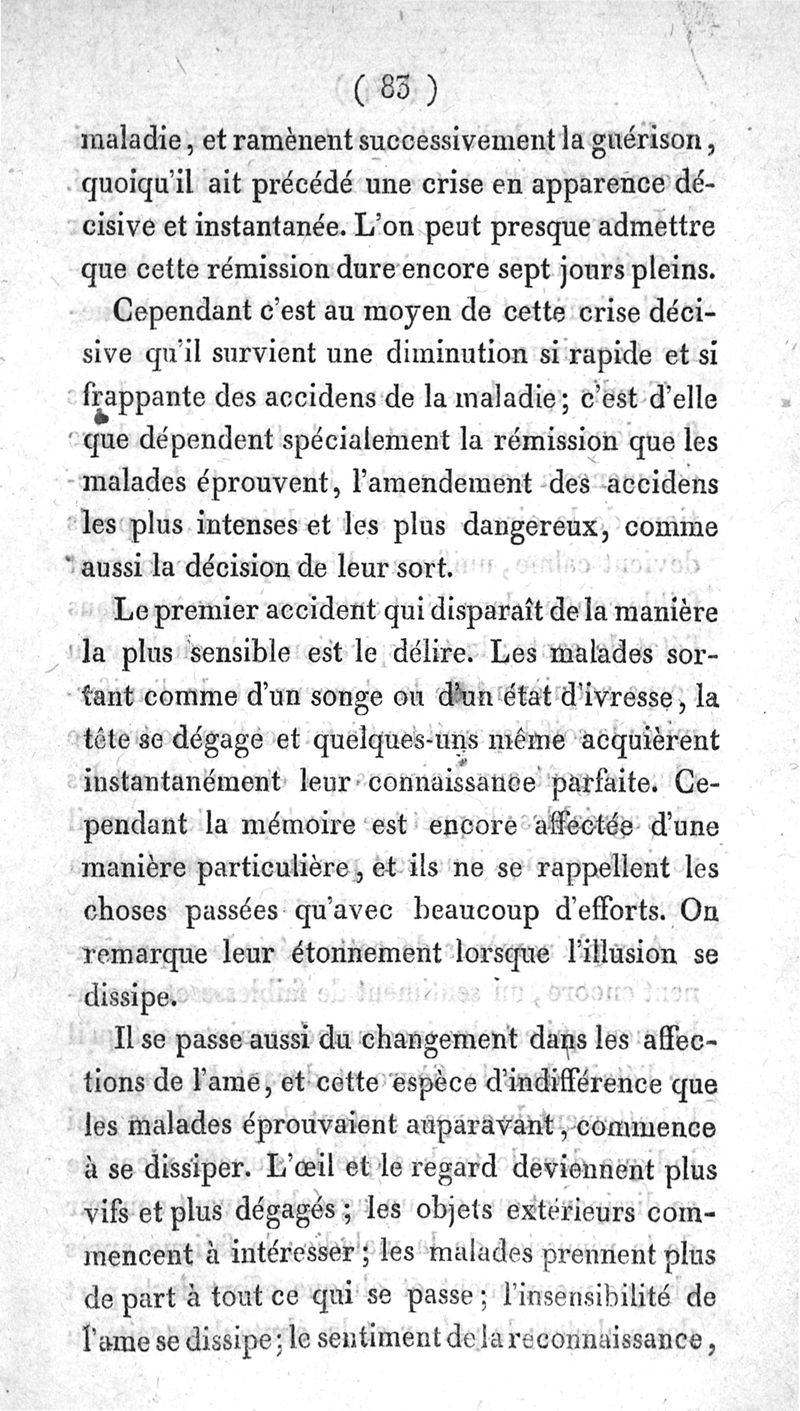 ( 83 )

maladie, et ramènent successivement la guérison, quoiqu'il ait précédé une crise en apparence décisive et instantanée. L'on peut presque admettre que cette rémission dure encore sept jours pleins.

Cependant c'est au moyen de cette crise décisive qu'il survient une diminution si rapide et si frappante des accidens de la maladie; c'est d'elle que dépendent spécialement la rémission que les malades éprouvent, l'amendement des accidens les plus intenses et les plus dangereux, comme aussi la décision de leur sort.

Le premier accident qui disparaît de la manière la plus sensible est le délire. Les malades sortant comme d'un songe ou d'un état d'ivresse, la tête se dégage et quelques-uns même acquièrent instantanément leur connaissance parfaite. Cependant la mémoire est encore affectée d'une manière particulière, et ils ne se rappellent les choses passées qu'avec beaucoup d'efforts. On remarque leur étonnement lorsque l'illusion se dissipe.

Il se passe aussi du changement dans les affections de l'ame, et cette espèce d'indifférence que les malades éprouvaient auparavant, commence à se dissiper. L'œil et le regard deviennent plus vifs et plus dégagés; les objets extérieurs commencent à intéresser; les malades prennent plus de part à tout ce qui se passe; l'insensibilité de l'ame se dissipe; le sentiment de la reconnaissance,